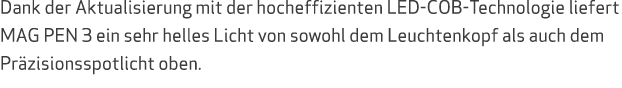 Dank der Aktualisierung mit der hocheffizienten LED-COB-Technologie liefert MAG PEN 3 ein sehr helles Licht von sowohl dem Leuchtenkopf als auch dem Präzisionsspotlicht oben.